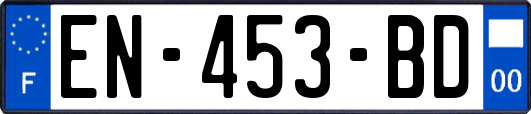 F
EN-453-BD
00